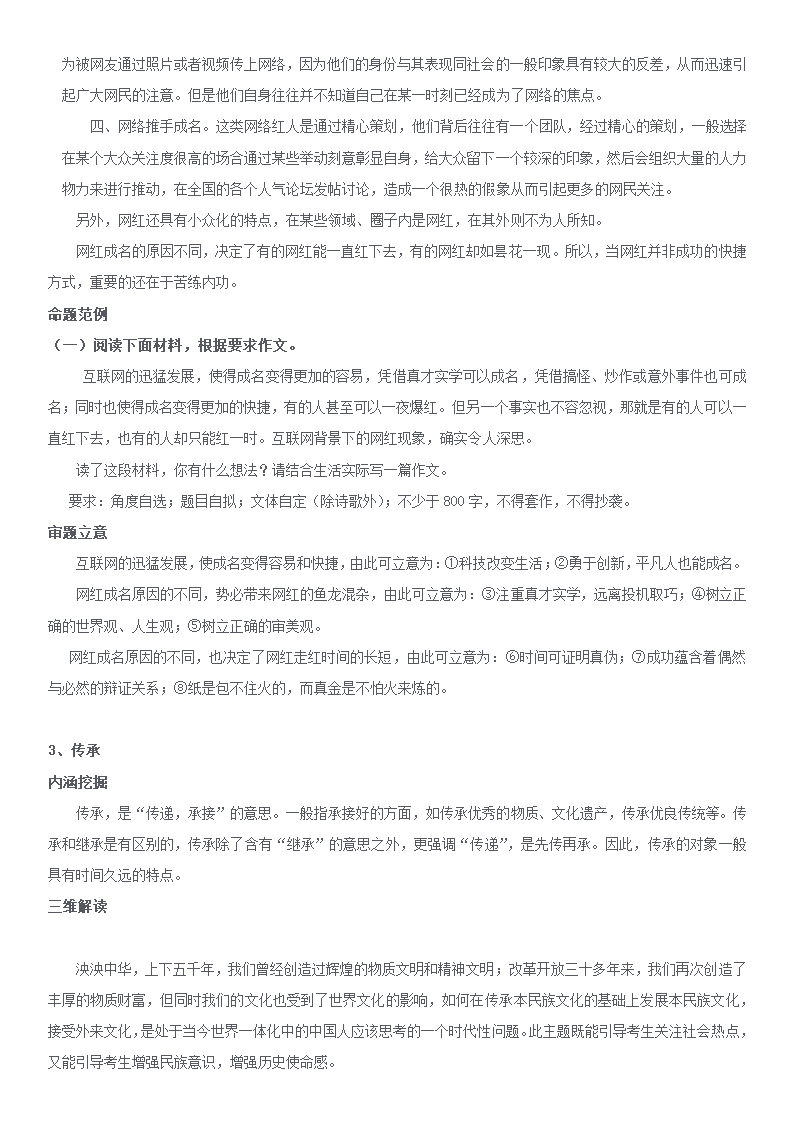 为被网友通过照片或者视频传上网络，因为他们的身份与其表现同社会的一般印象具有较大的反差，从而迅速引起广大网民的注意。但是他们自身往往并不知道自己在某一时刻已经成为了网络的焦点。

四、网络推手成名。这类网络红人是通过精心策划，他们背后往往有一个团队，经过精心的策划，一般选择在某个大众关注度很高的场合通过某些举动刻意彰显自身，给大众留下一个较深的印象，然后会组织大量的人力物力来进行推动，在全国的各个人气论坛发帖讨论，造成一个很热的假象从而引起更多的网民关注。

另外，网红还具有小众化的特点，在某些领域、圈子内是网红，在其外则不为人所知。

网红成名的原因不同，决定了有的网红能一直红下去，有的网红却如昙花一现。所以，当网红并非成功的快捷方式，重要的还在于苦练内功。

命题范例

（一）阅读下面材料，根据要求作文。

互联网的迅猛发展，使得成名变得更加的容易，凭借真才实学可以成名，凭借搞怪、炒作或意外事件也可成名；同时也使得成名变得更加的快捷，有的人甚至可以一夜爆红。但另一个事实也不容忽视，那就是有的人可以一直红下去，也有的人却只能红一时。互联网背景下的网红现象，确实令人深思。

读了这段材料，你有什么想法？请结合生活实际写一篇作文。

要求：角度自选；题目自拟；文体自定（除诗歌外）；不少于 800 字，不得套作，不得抄袭。

审题立意

互联网的迅猛发展，使成名变得容易和快捷，由此可立意为：①科技改变生活；②勇于创新，平凡人也能成名。

网红成名原因的不同，势必带来网红的鱼龙混杂，由此可立意为：③注重真才实学，远离投机取巧；④树立正确的世界观、人生观；⑤树立正确的审美观。

网红成名原因的不同，也决定了网红走红时间的长短，由此可立意为：⑥时间可证明真伪；⑦成功蕴含着偶然与必然的辩证关系；⑧纸是包不住火的，而真金是不怕火来炼的。

3、传承

内涵挖掘

传承，是“传递，承接”的意思。一般指承接好的方面，如传承优秀的物质、文化遗产，传承优良传统等。传承和继承是有区别的，传承除了含有“继承”的意思之外，更强调“传递”，是先传再承。因此，传承的对象一般具有时间久远的特点。

三维解读

泱泱中华，上下五千年，我们曾经创造过辉煌的物质文明和精神文明；改革开放三十多年来，我们再次创造了丰厚的物质财富，但同时我们的文化也受到了世界文化的影响，如何在传承本民族文化的基础上发展本民族文化，接受外来文化，是处于当今世界一体化中的中国人应该思考的一个时代性问题。此主题既能引导考生关注社会热点，又能引导考生增强民族意识，增强历史使命感。